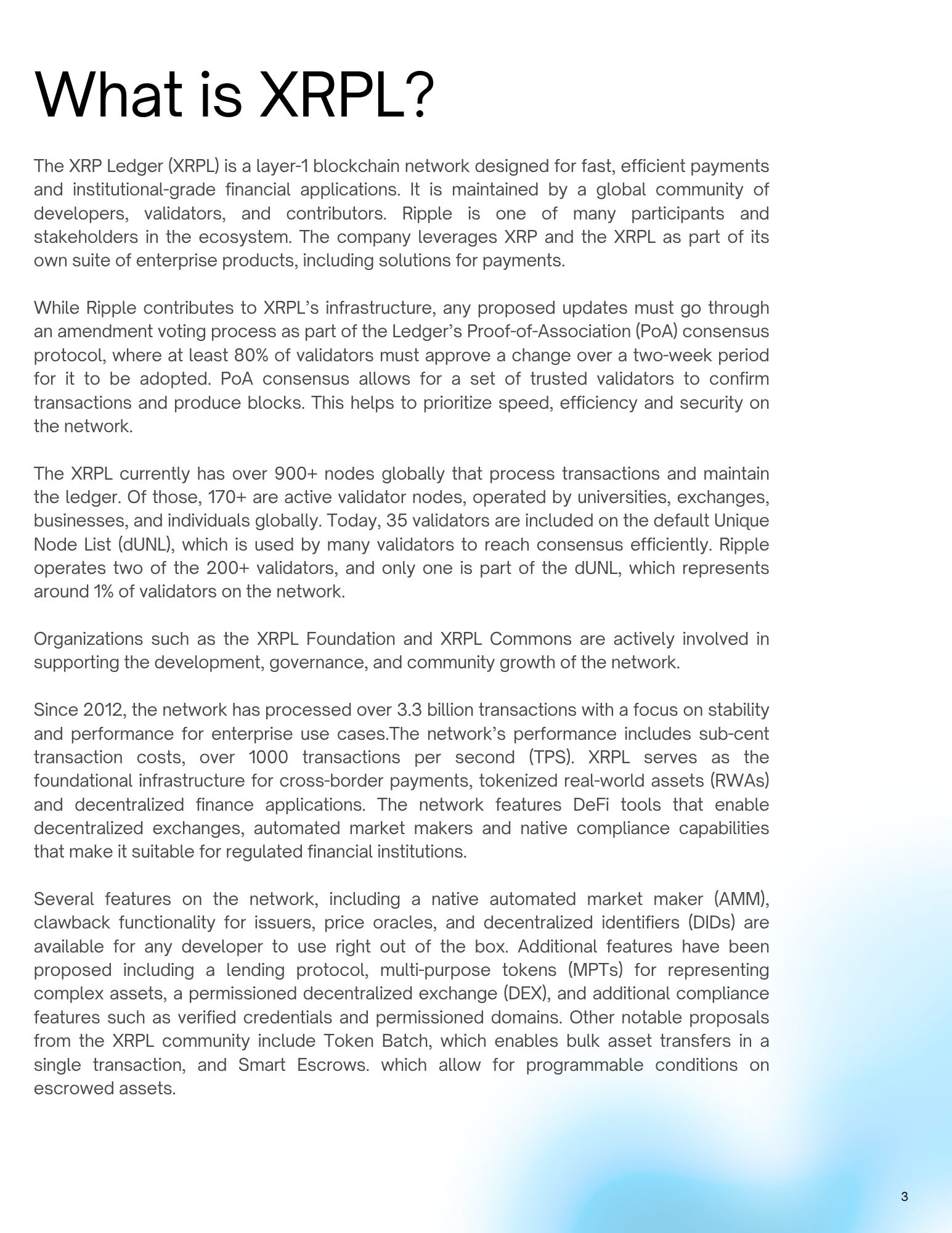 What is XRPL?

The XRP Ledger (XRPL) is a layer-1 blockchain network designed for fast, efficient payments and institutional-grade financial applications. It is maintained by a global community of developers, validators, and contributors. Ripple is one of many participants and stakeholders in the ecosystem. The company leverages XRP and the XRPL as part of its own suite of enterprise products, including solutions for payments.

While Ripple contributes to XRPL's infrastructure, any proposed updates must go through an amendment voting process as part of the Ledger's Proof-of-Association (PoA) consensus protocol, where at least 80% of validators must approve a change over a two-week period for it to be adopted. PoA consensus allows for a set of trusted validators to confirm transactions and produce blocks. This helps to prioritize speed, efficiency and security on the network.

The XRPL currently has over 900+ nodes globally that process transactions and maintain the ledger. Of those, 170+ are active validator nodes, operated by universities, exchanges, businesses, and individuals globally. Today, 35 validators are included on the default Unique Node List (dUNL), which is used by many validators to reach consensus efficiently. Ripple operates two of the 200+ validators, and only one is part of the dUNL, which represents around 1% of validators on the network.

Organizations such as the XRPL Foundation and XRPL Commons are actively involved in supporting the development, governance, and community growth of the network.

Since 2012, the network has processed over 3.3 billion transactions with a focus on stability and performance for enterprise use cases.The network's performance includes sub-cent transaction costs, over 1000 transactions per second (TPS). XRPL serves as the foundational infrastructure for cross-border payments, tokenized real-world assets (RWAs) and decentralized finance applications. The network features DeFi tools that enable decentralized exchanges, automated market makers and native compliance capabilities that make it suitable for regulated financial institutions.

Several features on the network, including a native automated market maker (AMM), clawback functionality for issuers, price oracles, and decentralized identifiers (DIDs) are available for any developer to use right out of the box. Additional features have been proposed including a lending protocol, multi-purpose tokens (MPTs) for representing complex assets, a permissioned decentralized exchange (DEX), and additional compliance features such as verified credentials and permissioned domains. Other notable proposals from the XRPL community include Token Batch, which enables bulk asset transfers in a single transaction, and Smart Escrows. which allow for programmable conditions on escrowed assets.

3